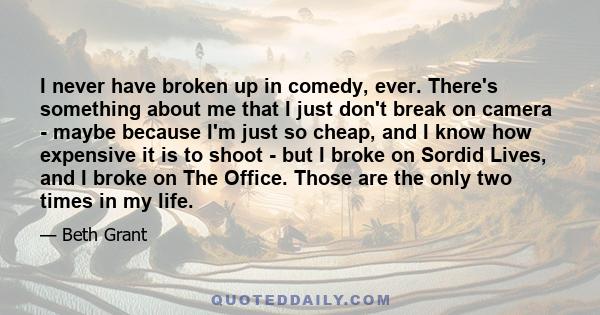 I never have broken up in comedy, ever. There's something about me that I just don't break on camera - maybe because I'm just so cheap, and I know how expensive it is to shoot - but I broke on Sordid Lives, and I broke on The Office. Those are the only two times in my life.

— Beth Grant

QUOTEDDAILY.COM